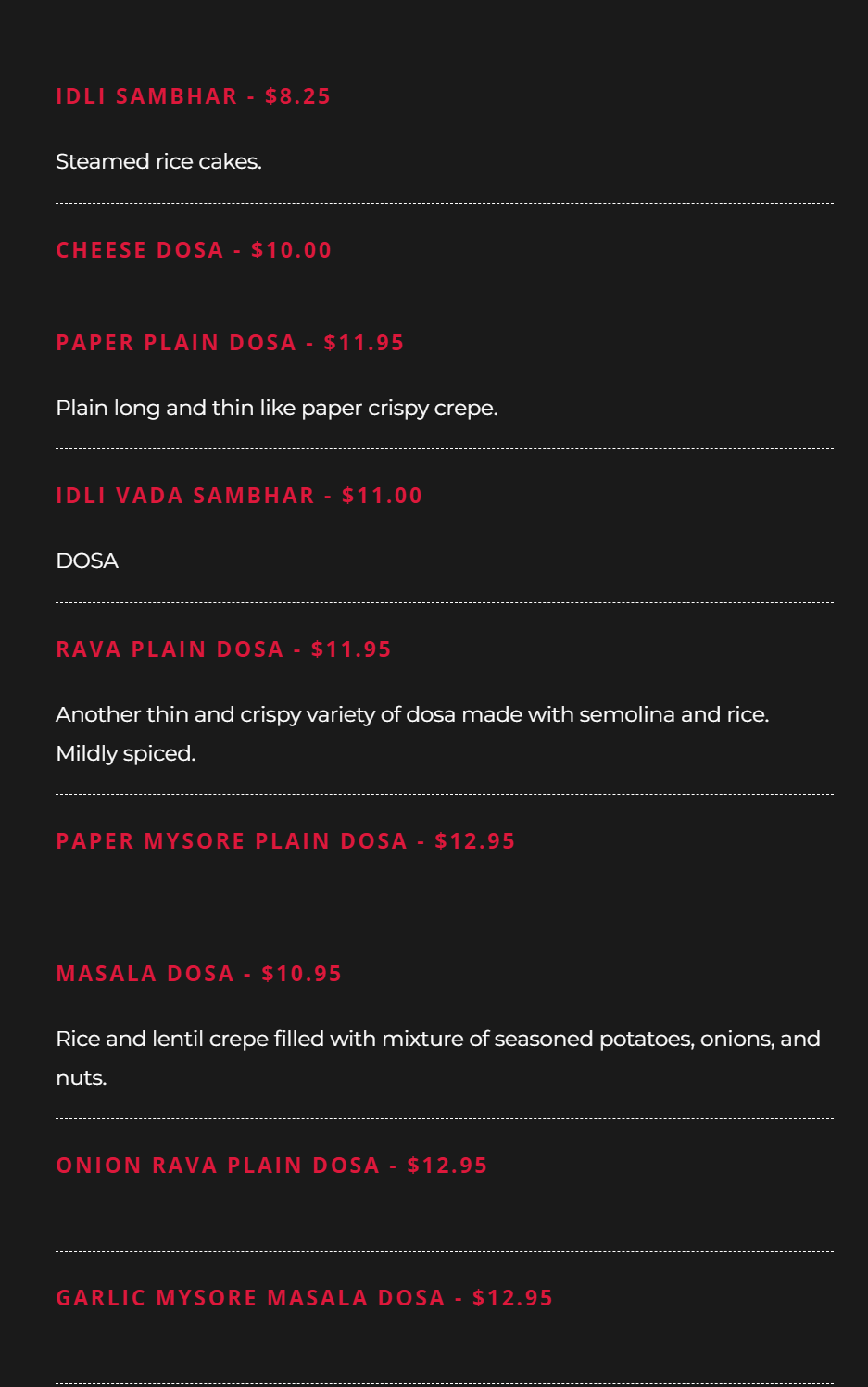 IDLI SAMBHAR - $8.25

Steamed rice cakes.

CHEESE DOSA - $10.00

PAPER PLAIN DOSA - $11.95

Plain long and thin like paper crispy crepe.

IDLI VADA SAMBHAR - $11.00

DOSA

RAVA PLAIN DOSA - $11.95

Another thin and crispy variety of dosa made with semolina and rice. Mildly spiced.

PAPER MYSORE PLAIN DOSA - $12.95

MASALA DOSA - $10.95

Rice and lentil crepe filled with mixture of seasoned potatoes, onions, and nuts.

ONION RAVA PLAIN DOSA - $12.95

GARLIC MYSORE MASALA DOSA - $12.95